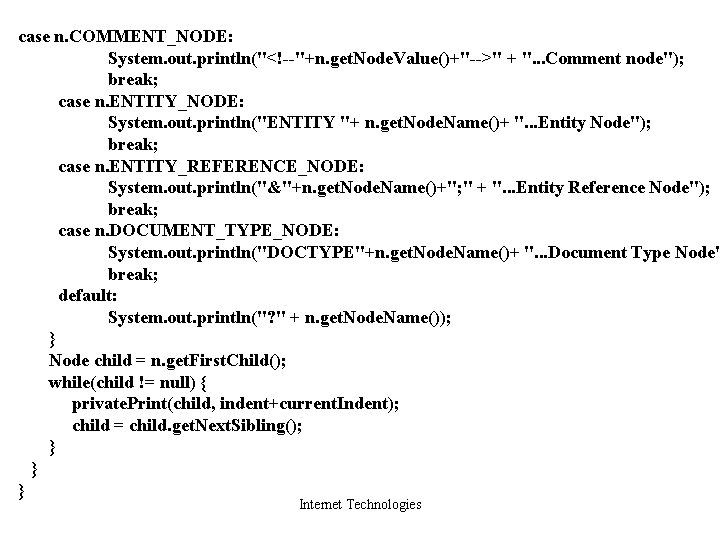 case n.COMMENT_NODE:
System.out.println("<!--"+n.getNodeValue()+"-->" + "...Comment node");
break;
case n.ENTITY_NODE:
System.out.println("ENTITY "+ n.getNodeName()+ "...Entity Node");
break;
case n.ENTITY_REFERENCE_NODE:
System.out.println("&"+n.getNodeName()+";" + "...Entity Reference Node");
break;
case n.DOCUMENT_TYPE_NODE:
System.out.println("DOCTYPE"+n.getNodeName()+ "...Document Type Node'
break;
default:
System.out.println("?" + n.getNodeName());
}
Node child = n.getFirstChild();
while(child != null) {
privatePrint(child, indent+currentIndent);
child = child.getNextSibling();
}
}
}

Internet Technologies